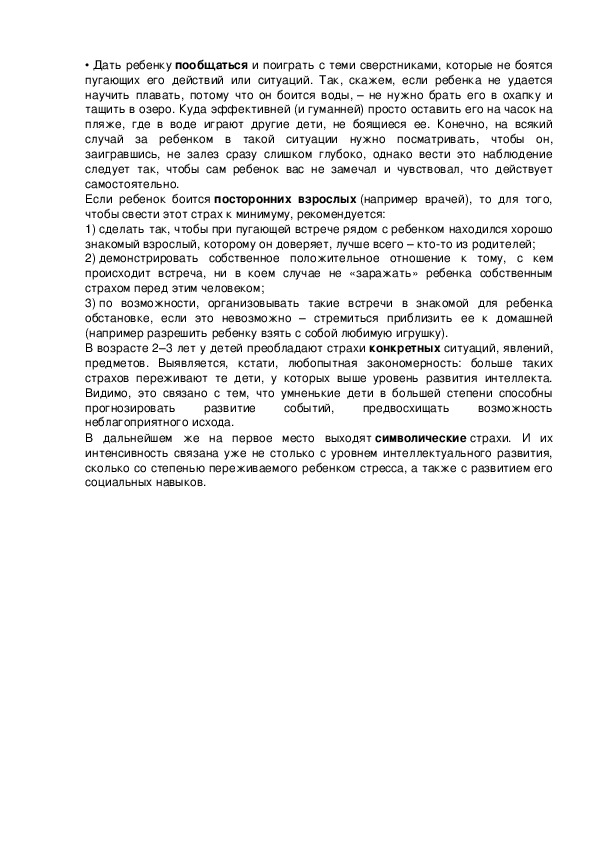 • Дать ребенку пообщаться и поиграть с теми сверстниками, которые не боятся пугающих его действий или ситуаций. Так, скажем, если ребенка не удается научить плавать, потому что он боится воды, – не нужно брать его в охапку и тащить в озеро. Куда эффективней (и гуманней) просто оставить его на часок на пляже, где в воде играют другие дети, не боящиеся ее. Конечно, на всякий случай за ребенком в такой ситуации нужно посматривать, чтобы он, заигравшись, не залез сразу слишком глубоко, однако вести это наблюдение следует так, чтобы сам ребенок вас не замечал и чувствовал, что действует самостоятельно.
Если ребенок боится посторонних взрослых (например врачей), то для того, чтобы свести этот страх к минимуму, рекомендуется:
1) сделать так, чтобы при пугающей встрече рядом с ребенком находился хорошо знакомый взрослый, которому он доверяет, лучше всего – кто-то из родителей;
2) демонстрировать собственное положительное отношение к тому, с кем происходит встреча, ни в коем случае не «заражать» ребенка собственным страхом перед этим человеком;
3) по возможности, организовывать такие встречи в знакомой для ребенка обстановке, если это невозможно – стремиться приблизить ее к домашней (например разрешить ребенку взять с собой любимую игрушку).
В возрасте 2–3 лет у детей преобладают страхи конкретных ситуаций, явлений, предметов. Выявляется, кстати, любопытная закономерность: больше таких страхов переживают те дети, у которых выше уровень развития интеллекта. Видимо, это связано с тем, что умненькие дети в большей степени способны прогнозировать развитие событий, предвосхищать возможность неблагоприятного исхода.
В дальнейшем же на первое место выходят символические страхи. И их интенсивность связана уже не столько с уровнем интеллектуального развития, сколько со степенью переживаемого ребенком стресса, а также с развитием его социальных навыков.